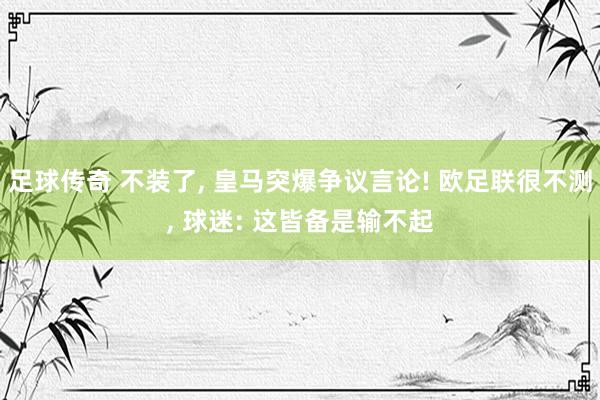 足球传奇 不装了, 皇马突爆争议言论! 欧足联很不测, 球迷: 这皆备是输不起